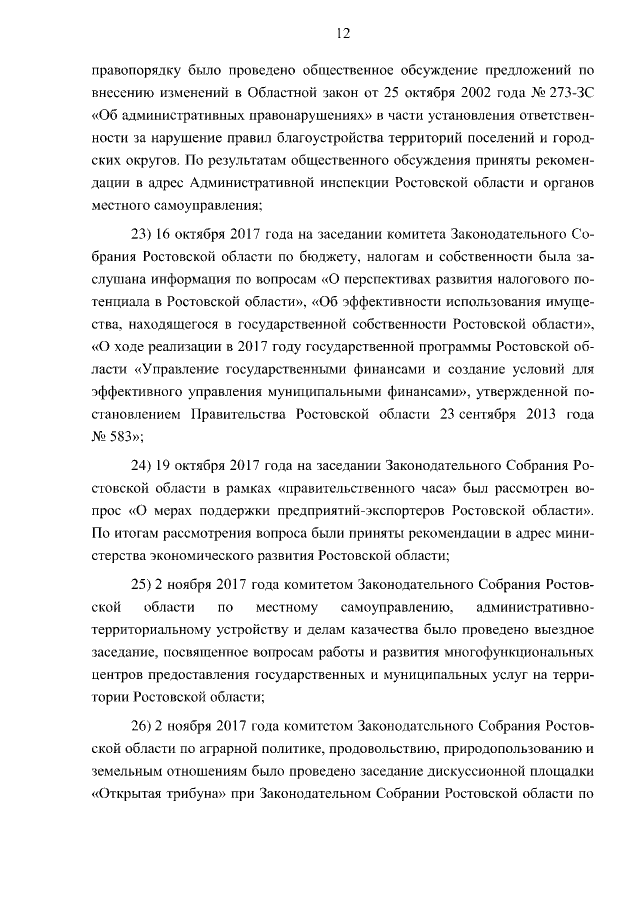 12

правопорядку было проведено общественное обсуждение предложений по внесению изменений в Областной закон от 25 октября 2002 года № 273-ЗС «Об административных правонарушениях» в части установления ответственности за нарушение правил благоустройства территорий поселений и городских округов. По результатам общественного обсуждения приняты рекомендации в адрес Административной инспекции Ростовской области и органов местного самоуправления;

23) 16 октября 2017 года на заседании комитета Законодательного Собрания Ростовской области по бюджету, налогам и собственности была заслушана информация по вопросам «О перспективах развития налогового потенциала в Ростовской области», «Об эффективности использования имущества, находящегося в государственной собственности Ростовской области», «О ходе реализации в 2017 году государственной программы Ростовской области «Управление государственными финансами и создание условий для эффективного управления муниципальными финансами», утвержденной постановлением Правительства Ростовской области 23 сентября 2013 года № 583»;

24) 19 октября 2017 года на заседании Законодательного Собрания Ростовской области в рамках «правительственного часа» был рассмотрен вопрос «О мерах поддержки предприятий-экспортеров Ростовской области». По итогам рассмотрения вопроса были приняты рекомендации в адрес министерства экономического развития Ростовской области;

25) 2 ноября 2017 года комитетом Законодательного Собрания Ростовской области по местному самоуправлению, административно-территориальному устройству и делам казачества было проведено выездное заседание, посвященное вопросам работы и развития многофункциональных центров предоставления государственных и муниципальных услуг на территории Ростовской области;

26) 2 ноября 2017 года комитетом Законодательного Собрания Ростовской области по аграрной политике, продовольствию, природопользованию и земельным отношениям было проведено заседание дискуссионной площадки «Открытая трибуна» при Законодательном Собрании Ростовской области по